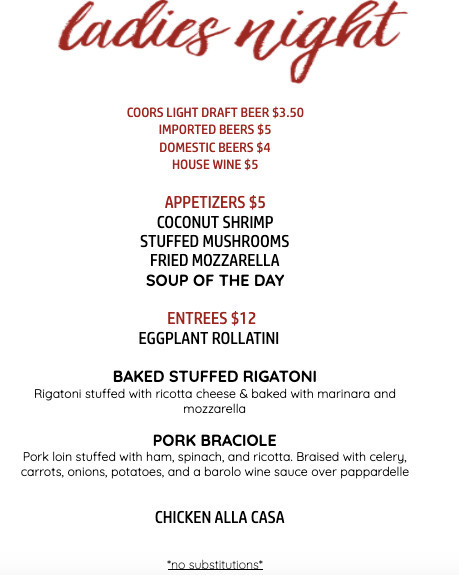 ladies night

COORS LIGHT DRAFT BEER $3.50
IMPORTED BEERS $5
DOMESTIC BEERS $4
HOUSE WINE $5

APPETIZERS $5
COCONUT SHRIMP
STUFFED MUSHROOMS
FRIED MOZZARELLA
SOUP OF THE DAY

ENTREES $12
EGGPLANT ROLLATINI

BAKED STUFFED RIGATONI
Rigatoni stuffed with ricotta cheese & baked with marinara and mozzarella

PORK BRACIOLE
Pork loin stuffed with ham, spinach, and ricotta. Braised with celery, carrots, onions, potatoes, and a barolo wine sauce over pappardelle

CHICKEN ALLA CASA

*no substitutions*